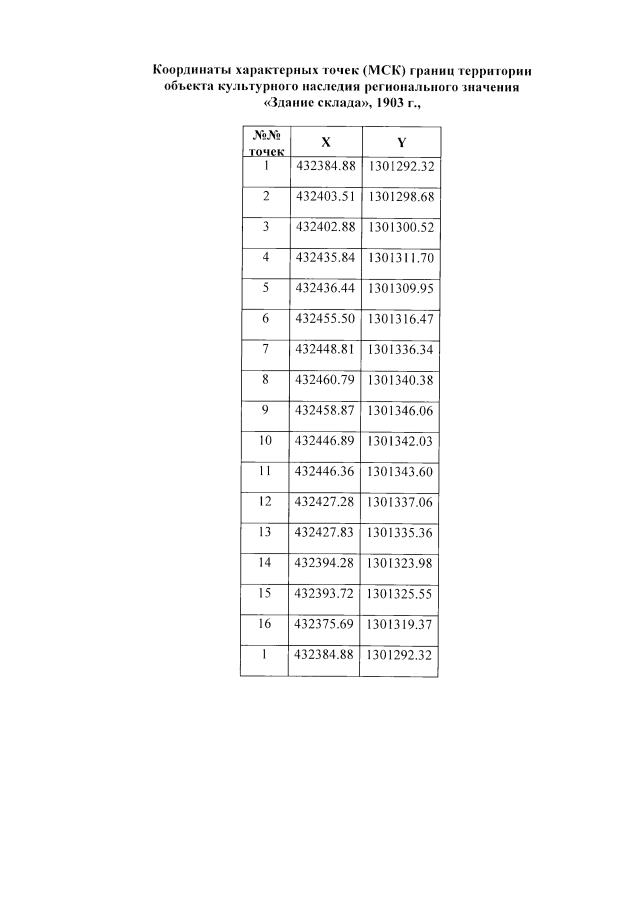 Координаты характерных точек (МСК) границ территории объекта культурного наследия регионального значения «Здание склада», 1903 г.,

| №№ точек | X | Y |
|---|---|---|
| 1 | 432384.88 | 1301292.32 |
| 2 | 432403.51 | 1301298.68 |
| 3 | 432402.88 | 1301300.52 |
| 4 | 432435.84 | 1301311.70 |
| 5 | 432436.44 | 1301309.95 |
| 6 | 432455.50 | 1301316.47 |
| 7 | 432448.81 | 1301336.34 |
| 8 | 432460.79 | 1301340.38 |
| 9 | 432458.87 | 1301346.06 |
| 10 | 432446.89 | 1301342.03 |
| 11 | 432446.36 | 1301343.60 |
| 12 | 432427.28 | 1301337.06 |
| 13 | 432427.83 | 1301335.36 |
| 14 | 432394.28 | 1301323.98 |
| 15 | 432393.72 | 1301325.55 |
| 16 | 432375.69 | 1301319.37 |
| 1 | 432384.88 | 1301292.32 |